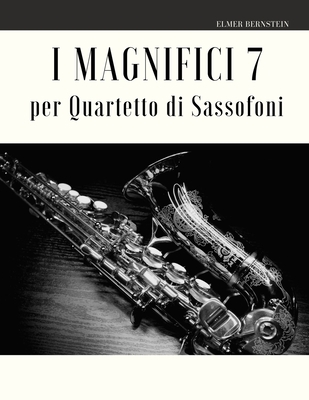 ELMER BERNSTEIN

I MAGNIFICI 7
per Quartetto di Sassofoni